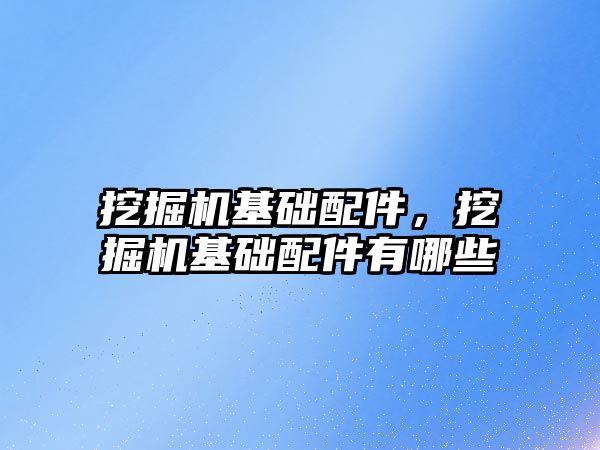 挖掘机基础配件，挖掘机基础配件有哪些